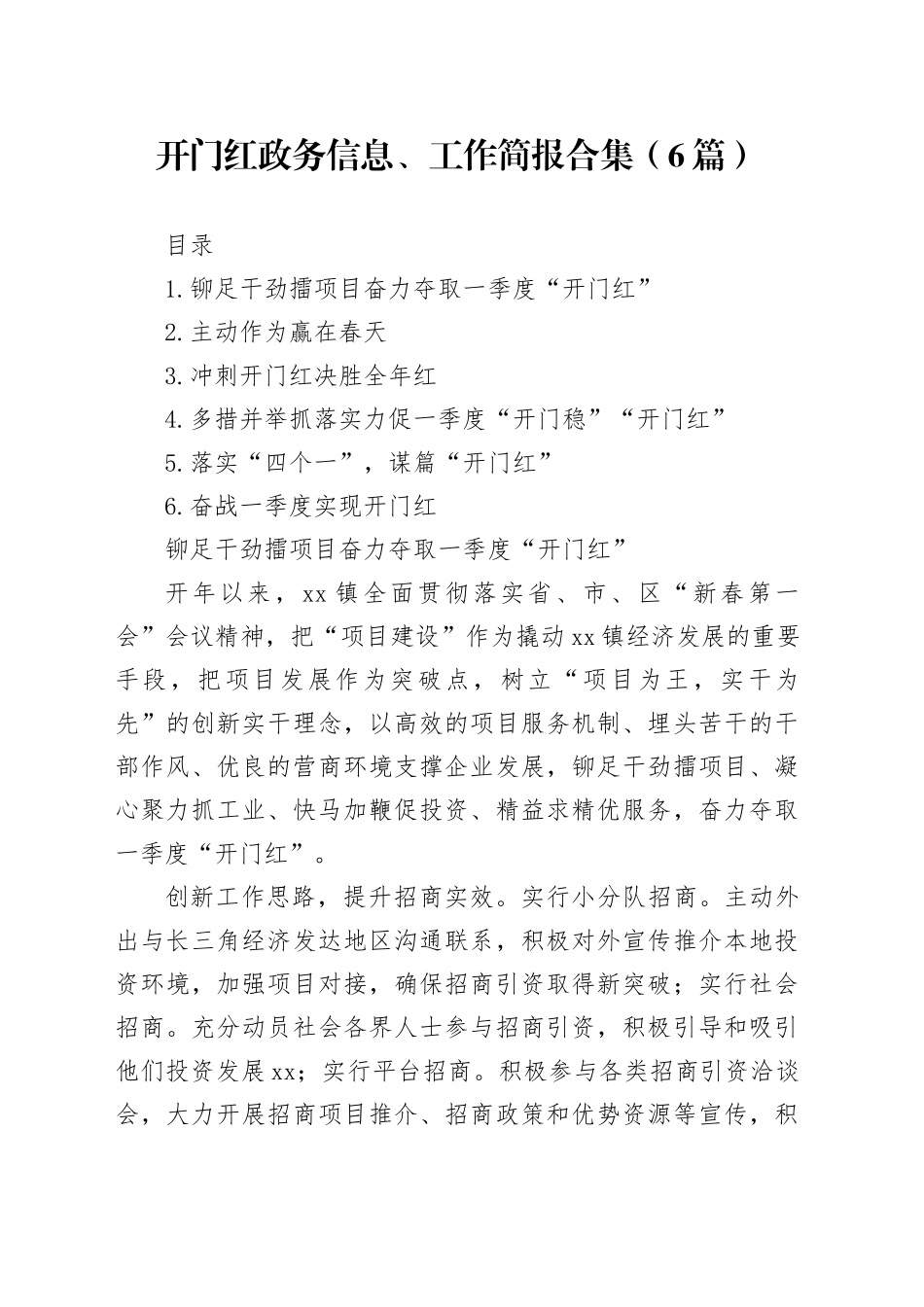 开门红政务信息、工作简报合集（6篇）

目录

1.铆足干劲擂项目奋力夺取一季度“开门红”

2.主动作为赢在春天

3.冲刺开门红决胜全年红

4.多措并举抓落实力促一季度“开门稳”“开门红”

5.落实“四个一”，谋篇“开门红”

6.奋战一季度实现开门红

铆足干劲擂项目奋力夺取一季度“开门红”

开年以来，xx镇全面贯彻落实省、市、区“新春第一会”会议精神，把“项目建设”作为撬动xx镇经济发展的重要手段，把项目发展作为突破点，树立“项目为王，实干为先”的创新实干理念，以高效的项目服务机制、埋头苦干的干部作风、优良的营商环境支撑企业发展，铆足干劲擂项目、凝心聚力抓工业、快马加鞭促投资、精益求精优服务，奋力夺取一季度“开门红”。

创新工作思路，提升招商实效。实行小分队招商。主动外出与长三角经济发达地区沟通联系，积极对外宣传推介本地投资环境，加强项目对接，确保招商引资取得新突破；实行社会招商。充分动员社会各界人士参与招商引资，积极引导和吸引他们投资发展xx；实行平台招商。积极参与各类招商引资洽谈会，大力开展招商项目推介、招商政策和优势资源等宣传，积